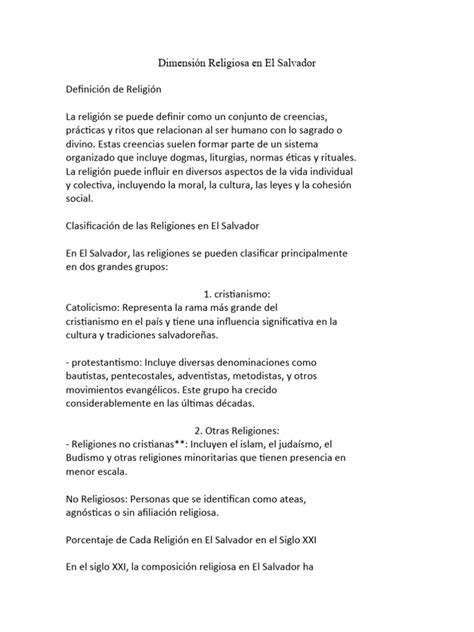 Dimensión Religiosa en El Salvador

Definición de Religión

La religión se puede definir como un conjunto de creencias, prácticas y ritos que relacionan al ser humano con lo sagrado o divino. Estas creencias suelen formar parte de un sistema organizado que incluye dogmas, liturgias, normas éticas y rituales. La religión puede influir en diversos aspectos de la vida individual y colectiva, incluyendo la moral, la cultura, las leyes y la cohesión social.

Clasificación de las Religiones en El Salvador

En El Salvador, las religiones se pueden clasificar principalmente en dos grandes grupos:

1. cristianismo:
Catolicismo: Representa la rama más grande del cristianismo en el país y tiene una influencia significativa en la cultura y tradiciones salvadoreñas.

- protestantismo: Incluye diversas denominaciones como bautistas, pentecostales, adventistas, metodistas, y otros movimientos evangélicos. Este grupo ha crecido considerablemente en las últimas décadas.

2. Otras Religiones:
- Religiones no cristianas**: Incluyen el islam, el judaísmo, el Budismo y otras religiones minoritarias que tienen presencia en menor escala.

No Religiosos: Personas que se identifican como ateas, agnósticas o sin afiliación religiosa.

Porcentaje de Cada Religión en El Salvador en el Siglo XXI

En el siglo XXI, la composición religiosa en El Salvador ha